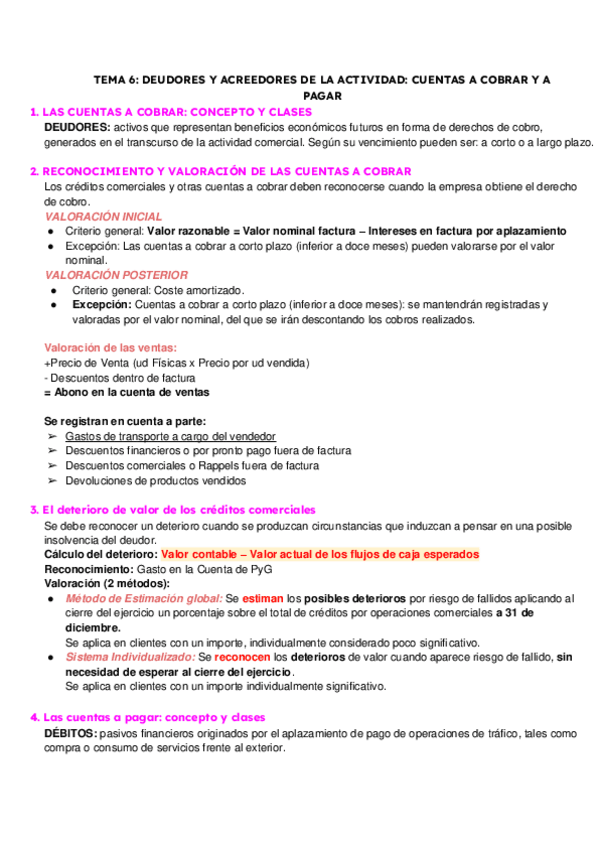 TEMA 6: DEUDORES Y ACREEDORES DE LA ACTIVIDAD: CUENTAS A COBRAR Y A PAGAR

1. LAS CUENTAS A COBRAR: CONCEPTO Y CLASES

DEUDORES: activos que representan beneficios económicos futuros en forma de derechos de cobro, generados en el transcurso de la actividad comercial. Según su vencimiento pueden ser: a corto o a largo plazo.

2. RECONOCIMIENTO Y VALORACIÓN DE LAS CUENTAS A COBRAR

Los créditos comerciales y otras cuentas a cobrar deben reconocerse cuando la empresa obtiene el derecho de cobro.

VALORACIÓN INICIAL
● Criterio general: Valor razonable = Valor nominal factura – Intereses en factura por aplazamiento
● Excepción: Las cuentas a cobrar a corto plazo (inferior a doce meses) pueden valorarse por el valor nominal.

VALORACIÓN POSTERIOR
● Criterio general: Coste amortizado.
● Excepción: Cuentas a cobrar a corto plazo (inferior a doce meses): se mantendrán registradas y valoradas por el valor nominal, del que se irán descontando los cobros realizados.

Valoración de las ventas:
+Precio de Venta (ud Físicas x Precio por ud vendida)
- Descuentos dentro de factura
= Abono en la cuenta de ventas

Se registran en cuenta a parte:
➢ Gastos de transporte a cargo del vendedor
➢ Descuentos financieros o por pronto pago fuera de factura
➢ Descuentos comerciales o Rappels fuera de factura
➢ Devoluciones de productos vendidos

3. El deterioro de valor de los créditos comerciales

Se debe reconocer un deterioro cuando se produzcan circunstancias que induzcan a pensar en una posible insolvencia del deudor.
Cálculo del deterioro: Valor contable – Valor actual de los flujos de caja esperados
Reconocimiento: Gasto en la Cuenta de PyG
Valoración (2 métodos):
● Método de Estimación global: Se estiman los posibles deterioros por riesgo de fallidos aplicando al cierre del ejercicio un porcentaje sobre el total de créditos por operaciones comerciales a 31 de diciembre.
Se aplica en clientes con un importe, individualmente considerado poco significativo.
● Sistema Individualizado: Se reconocen los deterioros de valor cuando aparece riesgo de fallido, sin necesidad de esperar al cierre del ejercicio.
Se aplica en clientes con un importe individualmente significativo.

4. Las cuentas a pagar: concepto y clases

DÉBITOS: pasivos financieros originados por el aplazamiento de pago de operaciones de tráfico, tales como compra o consumo de servicios frente al exterior.